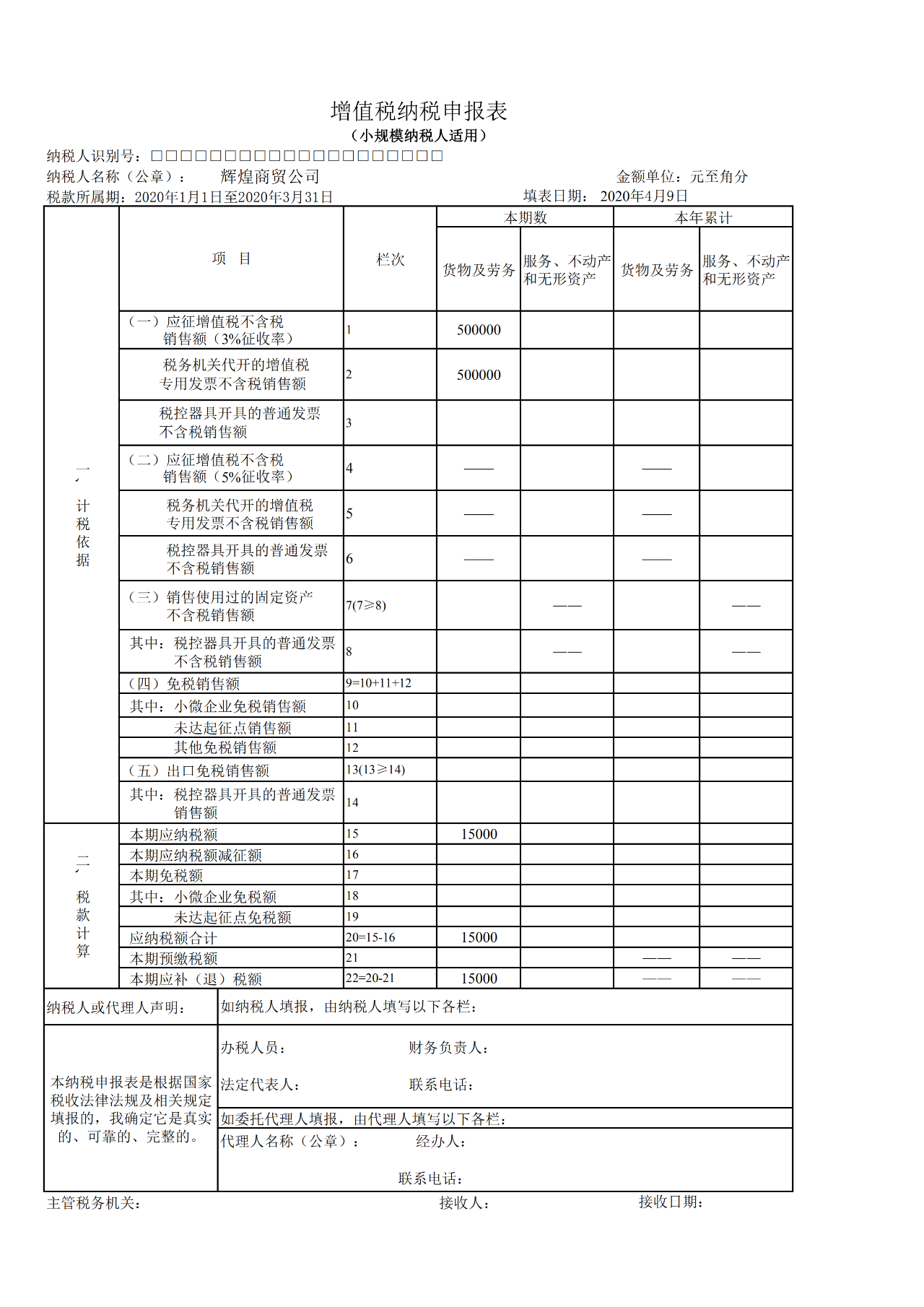 增值税纳税申报表

（小规模纳税人适用）

纳税人识别号：□□□□□□□□□□□□□□□□□□□□

纳税人名称（公章）： 辉煌商贸公司 金额单位：元至角分

税款所属期：2020年1月1日至2020年3月31日 填表日期： 2020年4月9日

| | 项 目 | 栏次 | 本期数 货物及劳务 | 本期数 服务、不动产和无形资产 | 本年累计 货物及劳务 | 本年累计 服务、不动产和无形资产 |
|---|---|---|---|---|---|---|
| 一、计税依据 | （一）应征增值税不含税销售额（3%征收率） | 1 | 500000 | | | |
| | 税务机关代开的增值税专用发票不含税销售额 | 2 | 500000 | | | |
| | 税控器具开具的普通发票不含税销售额 | 3 | | | | |
| | （二）应征增值税不含税销售额（5%征收率） | 4 | —— | | —— | |
| | 税务机关代开的增值税专用发票不含税销售额 | 5 | —— | | —— | |
| | 税控器具开具的普通发票不含税销售额 | 6 | —— | | —— | |
| | （三）销售使用过的固定资产不含税销售额 | 7(7≥8) | | —— | | —— |
| | 其中：税控器具开具的普通发票不含税销售额 | 8 | | —— | | —— |
| | （四）免税销售额 | 9=10+11+12 | | | | |
| | 其中：小微企业免税销售额 | 10 | | | | |
| | 未达起征点销售额 | 11 | | | | |
| | 其他免税销售额 | 12 | | | | |
| | （五）出口免税销售额 | 13(13≥14) | | | | |
| | 其中：税控器具开具的普通发票销售额 | 14 | | | | |
| 二、税款计算 | 本期应纳税额 | 15 | 15000 | | | |
| | 本期应纳税额减征额 | 16 | | | | |
| | 本期免税额 | 17 | | | | |
| | 其中：小微企业免税额 | 18 | | | | |
| | 未达起征点免税额 | 19 | | | | |
| | 应纳税额合计 | 20=15-16 | 15000 | | | |
| | 本期预缴税额 | 21 | | | —— | —— |
| | 本期应补（退）税额 | 22=20-21 | 15000 | | —— | —— |

纳税人或代理人声明：

本纳税申报表是根据国家税收法律法规及相关规定填报的，我确定它是真实的、可靠的、完整的。

如纳税人填报，由纳税人填写以下各栏：

办税人员： 财务负责人：

法定代表人： 联系电话：

如委托代理人填报，由代理人填写以下各栏：

代理人名称（公章）： 经办人：

联系电话：

主管税务机关： 接收人： 接收日期：